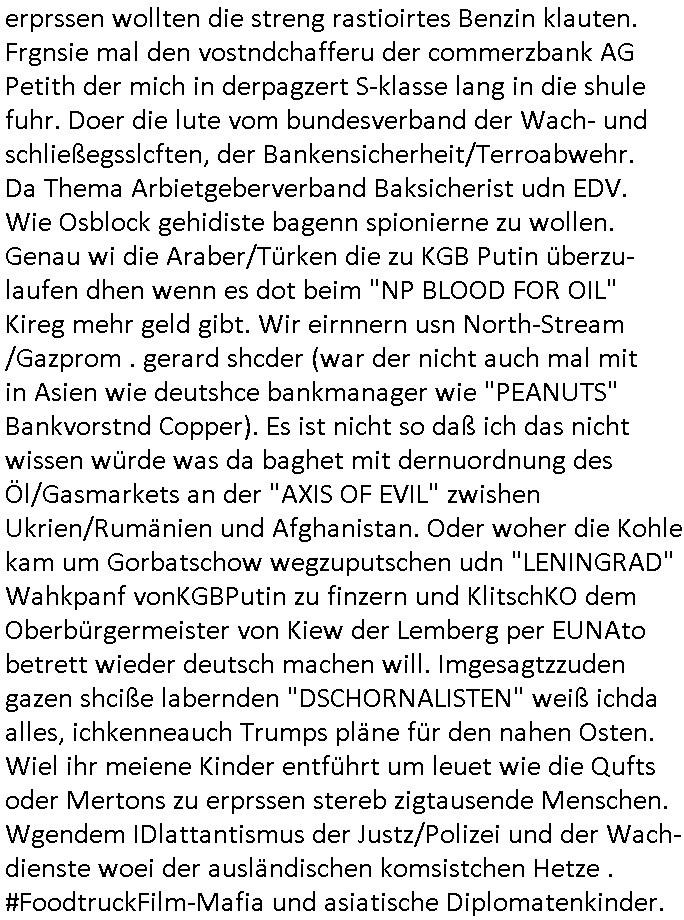 erprssen wollten die streng rastioirtes Benzin klauten. Frgnsie mal den vostndchafferu der commerzbank AG Petith der mich in derpagzert S-klasse lang in die shule fuhr. Doer die lute vom bundesverband der Wach- und schließegsslcften, der Bankensicherheit/Terroabwehr. Da Thema Arbietgeberverband Baksicherist udn EDV. Wie Osblock gehidiste bagenn spionierne zu wollen. Genau wi die Araber/Türken die zu KGB Putin überzulaufen dhen wenn es dot beim "NP BLOOD FOR OIL" Kireg mehr geld gibt. Wir eirnnern usn North-Stream /Gazprom . gerard shcder (war der nicht auch mal mit in Asien wie deutshce bankmanager wie "PEANUTS" Bankvorstnd Copper). Es ist nicht so daß ich das nicht wissen würde was da baghet mit dernuordnung des Öl/Gasmarkets an der "AXIS OF EVIL" zwishen Ukrien/Rumänien und Afghanistan. Oder woher die Kohle kam um Gorbatschow wegzuputschen udn "LENINGRAD" Wahkpanf vonKGBPutin zu finzern und KlitschKO dem Oberbürgermeister von Kiew der Lemberg per EUNAto betrett wieder deutsch machen will. Imgesagtzzuden gazen shciße labernden "DSCHORNALISTEN" weiß ichda alles, ichkenneauch Trumps pläne für den nahen Osten. Wiel ihr meiene Kinder entführt um leuet wie die Qufts oder Mertons zu erprssen stereb zigtausende Menschen. Wgendem IDlattantismus der Justz/Polizei und der Wachdienste woei der ausländischen komsistchen Hetze . #FoodtruckFilm-Mafia und asiatische Diplomatenkinder.